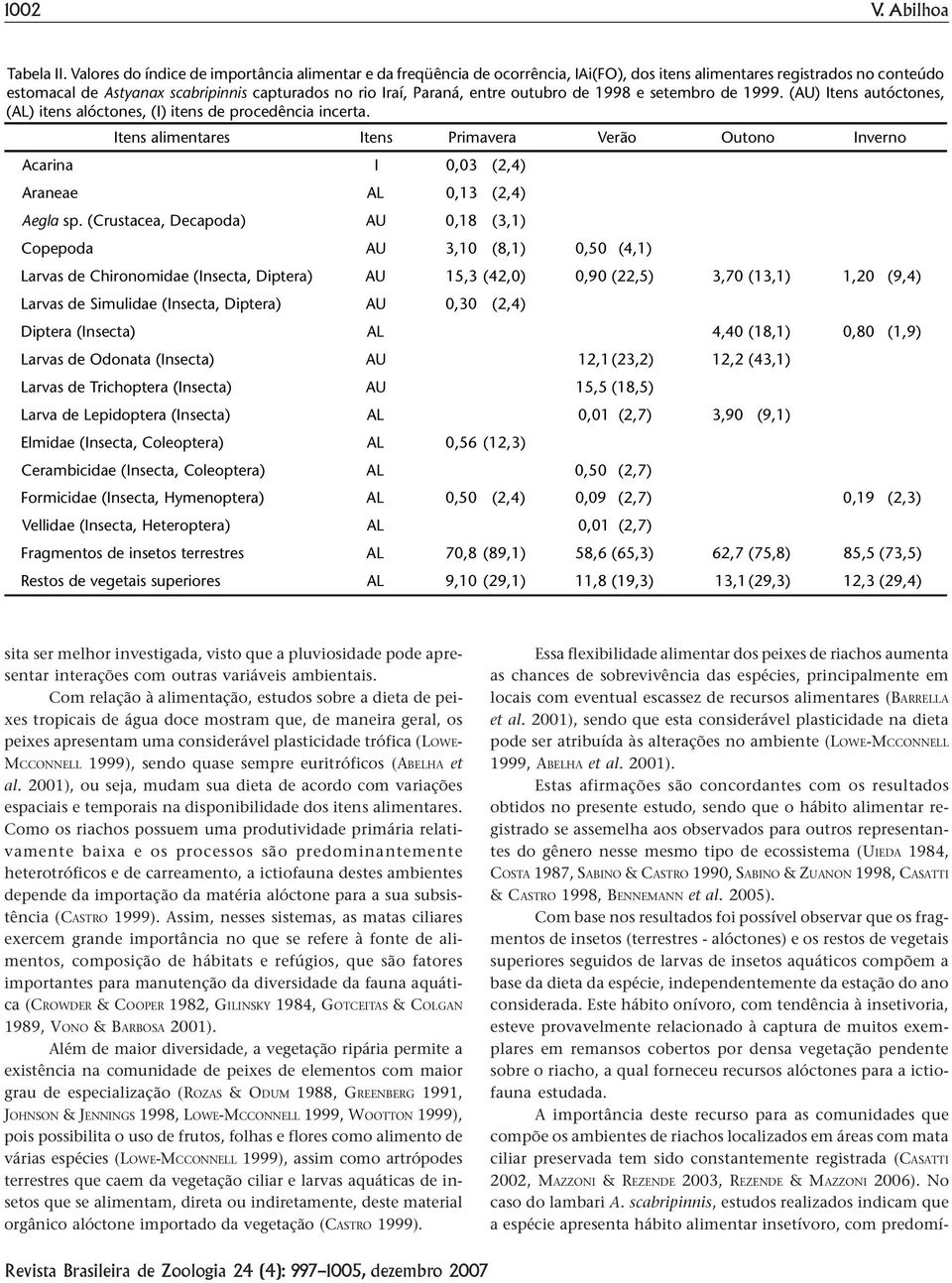 1002 V. Abilhoa

Tabela II. Valores do índice de importância alimentar e da freqüência de ocorrência, IAi(FO), dos itens alimentares registrados no conteúdo estomacal de Astyanax scabripinnis capturados no rio Iraí, Paraná, entre outubro de 1998 e setembro de 1999. (AU) Itens autóctones, (AL) itens alóctones, (I) itens de procedência incerta.

| Itens alimentares | Itens | Primavera | Verão | Outono | Inverno |
|---|---|---|---|---|---|
| Acarina | I | 0,03 (2,4) | | | |
| Araneae | AL | 0,13 (2,4) | | | |
| Aegla sp. (Crustacea, Decapoda) | AU | 0,18 (3,1) | | | |
| Copepoda | AU | 3,10 (8,1) | 0,50 (4,1) | | |
| Larvas de Chironomidae (Insecta, Diptera) | AU | 15,3 (42,0) | 0,90 (22,5) | 3,70 (13,1) | 1,20 (9,4) |
| Larvas de Simulidae (Insecta, Diptera) | AU | 0,30 (2,4) | | | |
| Diptera (Insecta) | AL | | | 4,40 (18,1) | 0,80 (1,9) |
| Larvas de Odonata (Insecta) | AU | | 12,1 (23,2) | 12,2 (43,1) | |
| Larvas de Trichoptera (Insecta) | AU | | 15,5 (18,5) | | |
| Larva de Lepidoptera (Insecta) | AL | | 0,01 (2,7) | 3,90 (9,1) | |
| Elmidae (Insecta, Coleoptera) | AL | 0,56 (12,3) | | | |
| Cerambicidae (Insecta, Coleoptera) | AL | | 0,50 (2,7) | | |
| Formicidae (Insecta, Hymenoptera) | AL | 0,50 (2,4) | 0,09 (2,7) | | 0,19 (2,3) |
| Vellidae (Insecta, Heteroptera) | AL | | 0,01 (2,7) | | |
| Fragmentos de insetos terrestres | AL | 70,8 (89,1) | 58,6 (65,3) | 62,7 (75,8) | 85,5 (73,5) |
| Restos de vegetais superiores | AL | 9,10 (29,1) | 11,8 (19,3) | 13,1 (29,3) | 12,3 (29,4) |

sita ser melhor investigada, visto que a pluviosidade pode apresentar interações com outras variáveis ambientais.

Com relação à alimentação, estudos sobre a dieta de peixes tropicais de água doce mostram que, de maneira geral, os peixes apresentam uma considerável plasticidade trófica (LOWE-MCCONNELL 1999), sendo quase sempre euritróficos (ABELHA et al. 2001), ou seja, mudam sua dieta de acordo com variações espaciais e temporais na disponibilidade dos itens alimentares. Como os riachos possuem uma produtividade primária relativamente baixa e os processos são predominantemente heterotróficos e de carreamento, a ictiofauna destes ambientes depende da importação da matéria alóctone para a sua subsistência (CASTRO 1999). Assim, nesses sistemas, as matas ciliares exercem grande importância no que se refere à fonte de alimentos, composição de hábitats e refúgios, que são fatores importantes para manutenção da diversidade da fauna aquática (CROWDER & COOPER 1982, GILINSKY 1984, GOTCEITAS & COLGAN 1989, VONO & BARBOSA 2001).

Além de maior diversidade, a vegetação ripária permite a existência na comunidade de peixes de elementos com maior grau de especialização (ROZAS & ODUM 1988, GREENBERG 1991, JOHNSON & JENNINGS 1998, LOWE-MCCONNELL 1999, WOOTTON 1999), pois possibilita o uso de frutos, folhas e flores como alimento de várias espécies (LOWE-MCCONNELL 1999), assim como artrópodes terrestres que caem da vegetação ciliar e larvas aquáticas de insetos que se alimentam, direta ou indiretamente, deste material orgânico alóctone importado da vegetação (CASTRO 1999).

Essa flexibilidade alimentar dos peixes de riachos aumenta as chances de sobrevivência das espécies, principalmente em locais com eventual escassez de recursos alimentares (BARRELLA et al. 2001), sendo que esta considerável plasticidade na dieta pode ser atribuída às alterações no ambiente (LOWE-MCCONNELL 1999, ABELHA et al. 2001).

Estas afirmações são concordantes com os resultados obtidos no presente estudo, sendo que o hábito alimentar registrado se assemelha aos observados para outros representantes do gênero nesse mesmo tipo de ecossistema (UIEDA 1984, COSTA 1987, SABINO & CASTRO 1990, SABINO & ZUANON 1998, CASATTI & CASTRO 1998, BENNEMANN et al. 2005).

Com base nos resultados foi possível observar que os fragmentos de insetos (terrestres - alóctones) e os restos de vegetais superiores seguidos de larvas de insetos aquáticos compõem a base da dieta da espécie, independentemente da estação do ano considerada. Este hábito onívoro, com tendência à insetivoria, esteve provavelmente relacionado à captura de muitos exemplares em remansos cobertos por densa vegetação pendente sobre o riacho, a qual forneceu recursos alóctones para a ictiofauna estudada.

A importância deste recurso para as comunidades que compõe os ambientes de riachos localizados em áreas com mata ciliar preservada tem sido constantemente registrada (CASATTI 2002, MAZZONI & REZENDE 2003, REZENDE & MAZZONI 2006). No caso do lambari A. scabripinnis, estudos realizados indicam que a espécie apresenta hábito alimentar insetívoro, com predomí-

Revista Brasileira de Zoologia 24 (4): 997–1005, dezembro 2007